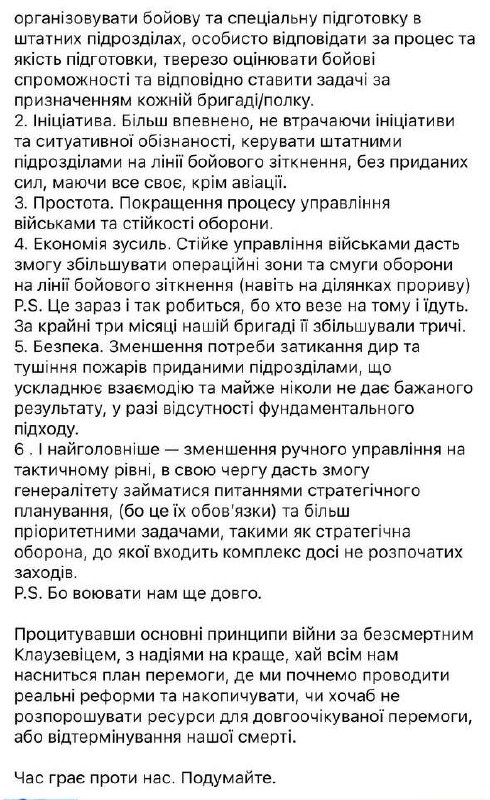 організовувати бойову та спеціальну підготовку в штатних підрозділах, особисто відповідати за процес та якість підготовки, тверезо оцінювати бойові спроможності та відповідно ставити задачі за призначенням кожній бригаді/полку.
2. Ініціатива. Більш впевнено, не втрачаючи ініціативи та ситуативної обізнаності, керувати штатними підрозділами на лінії бойового зіткнення, без приданих сил, маючи все своє, крім авіації.
3. Простота. Покращення процесу управління військами та стійкості оборони.
4. Економія зусиль. Стійке управління військами дасть змогу збільшувати операційні зони та смуги оборони на лінії бойового зіткнення (навіть на ділянках прориву)
P.S. Це зараз і так робиться, бо хто везе на тому і їдуть. За крайні три місяці нашій бригаді її збільшували тричі.
5. Безпека. Зменшення потреби затикання дир та тушіння пожарів приданими підрозділами, що ускладнює взаємодію та майже ніколи не дає бажаного результату, у разі відсутності фундаментального підходу.
6 . І найголовніше — зменшення ручного управління на тактичному рівні, в свою чергу дасть змогу генералітету займатися питаннями стратегічного планування, (бо це їх обов'язки) та більш пріоритетними задачами, такими як стратегічна оборона, до якої входить комплекс досі не розпочатих заходів.
P.S. Бо воювати нам ще довго.

Процитувавши основні принципи війни за безсмертним Клаузевіцем, з надіями на краще, хай всім нам насниться план перемоги, де ми почнемо проводити реальні реформи та накопичувати, чи хочаб не розпорошувати ресурси для довгоочікуваної перемоги, або відтермінування нашої смерті.

Час грає проти нас. Подумайте.